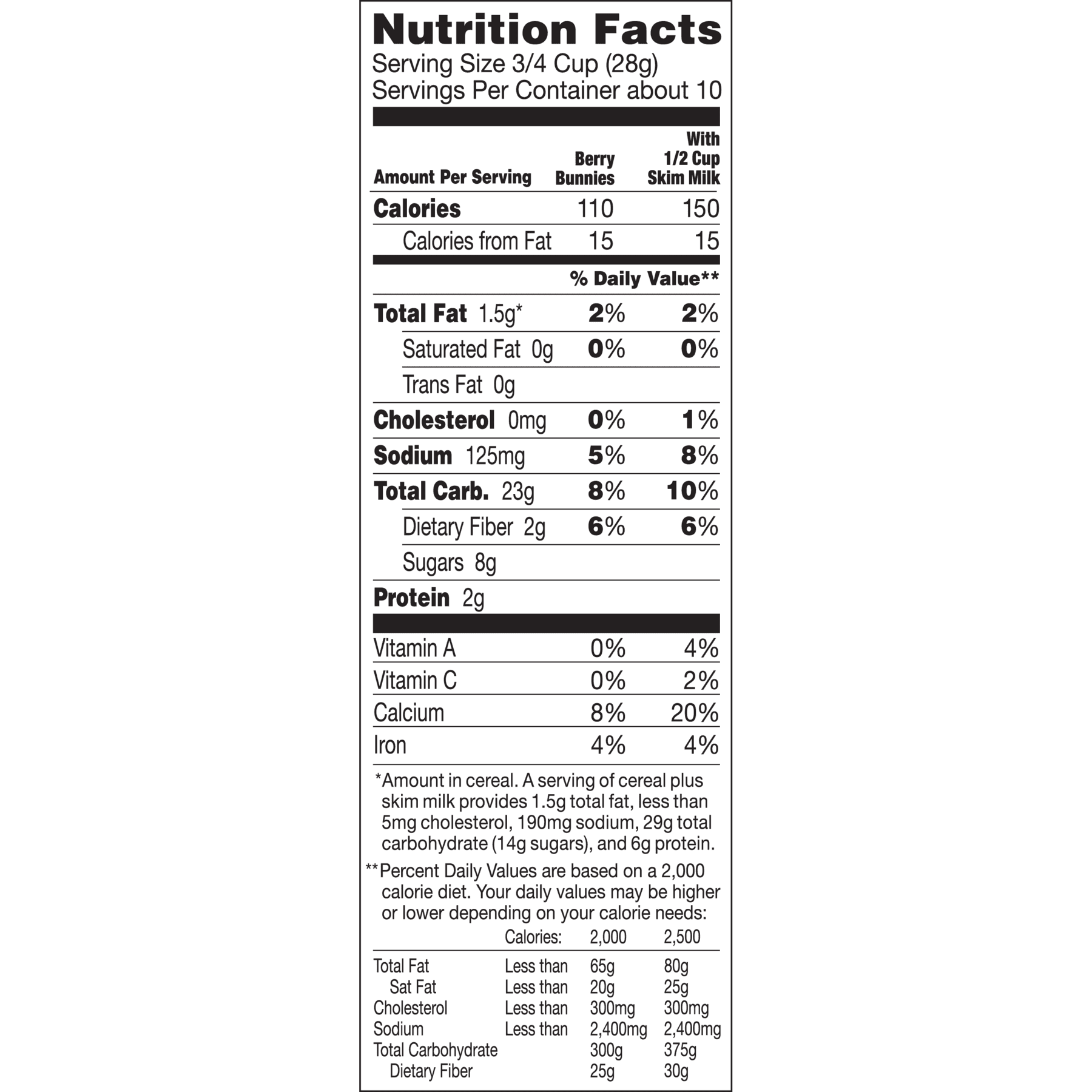 Nutrition Facts
Serving Size 3/4 Cup (28g)
Servings Per Container about 10

| Amount Per Serving | Berry Bunnies | With 1/2 Cup Skim Milk |
|---|---|---|
| Calories | 110 | 150 |
| Calories from Fat | 15 | 15 |
| | % Daily Value** | |
| Total Fat 1.5g* | 2% | 2% |
| Saturated Fat 0g | 0% | 0% |
| Trans Fat 0g | | |
| Cholesterol 0mg | 0% | 1% |
| Sodium 125mg | 5% | 8% |
| Total Carb. 23g | 8% | 10% |
| Dietary Fiber 2g | 6% | 6% |
| Sugars 8g | | |
| Protein 2g | | |
| Vitamin A | 0% | 4% |
| Vitamin C | 0% | 2% |
| Calcium | 8% | 20% |
| Iron | 4% | 4% |

*Amount in cereal. A serving of cereal plus skim milk provides 1.5g total fat, less than 5mg cholesterol, 190mg sodium, 29g total carbohydrate (14g sugars), and 6g protein.

**Percent Daily Values are based on a 2,000 calorie diet. Your daily values may be higher or lower depending on your calorie needs:

| | Calories: | 2,000 | 2,500 |
|---|---|---|---|
| Total Fat | Less than | 65g | 80g |
| Sat Fat | Less than | 20g | 25g |
| Cholesterol | Less than | 300mg | 300mg |
| Sodium | Less than | 2,400mg | 2,400mg |
| Total Carbohydrate | | 300g | 375g |
| Dietary Fiber | | 25g | 30g |